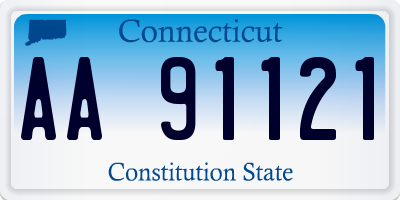 Connecticut

AA 91121

Constitution State